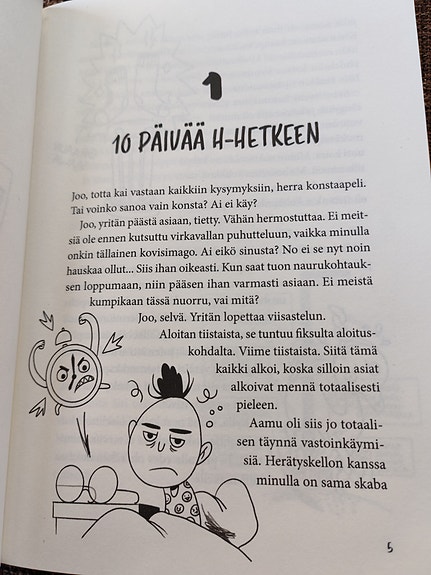 1

10 PÄIVÄÄ H-HETKEEN

Joo, totta kai vastaan kaikkiin kysymyksiin, herra konstaapeli. Tai voinko sanoa vain konsta? Ai ei käy?

Joo, yritän päästä asiaan, tietty. Vähän hermostuttaa. Ei meitsiä ole ennen kutsuttu virkavallan puhutteluun, vaikka minulla onkin tällainen kovisimago. Ai eikö sinusta? No ei se nyt noin hauskaa ollut... Siis ihan oikeasti. Kun saat tuon naurukohtauksen loppumaan, niin pääsen ihan varmasti asiaan. Ei meistä kumpikaan tässä nuorru, vai mitä?

Joo, selvä. Yritän lopettaa viisastelun.

Aloitan tiistaista, se tuntuu fiksulta aloituskohdalta. Viime tiistaista. Siitä tämä kaikki alkoi, koska silloin asiat alkoivat mennä totaalisesti pieleen.

Aamu oli siis jo totaalisen täynnä vastoinkäymisiä. Herätyskellon kanssa minulla on sama skaba

5